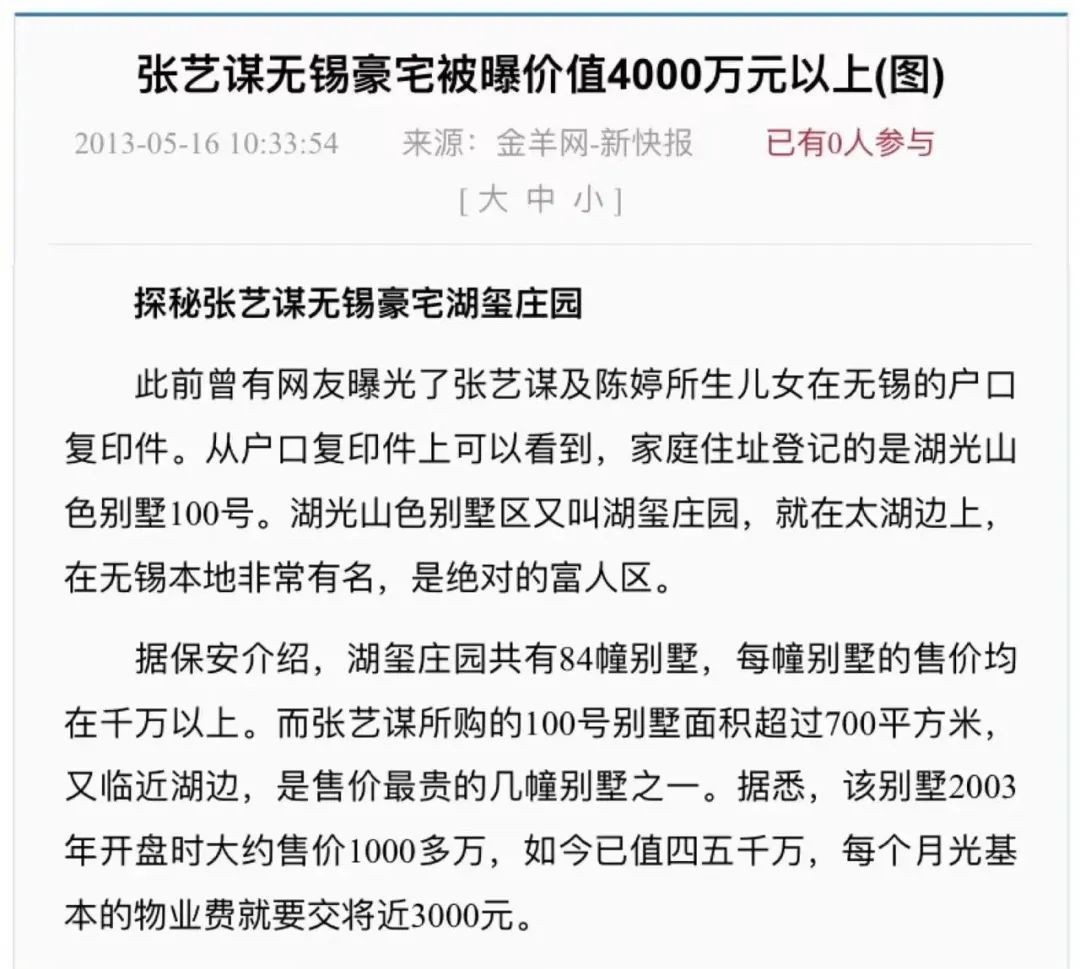 张艺谋无锡豪宅被曝价值4000万元以上(图)

2013-05-16 10:33:54　来源：金羊网-新快报　已有0人参与

[大 中 小]

探秘张艺谋无锡豪宅湖玺庄园

此前曾有网友曝光了张艺谋及陈婷所生儿女在无锡的户口复印件。从户口复印件上可以看到，家庭住址登记的是湖光山色别墅100号。湖光山色别墅区又叫湖玺庄园，就在太湖边上，在无锡本地非常有名，是绝对的富人区。

据保安介绍，湖玺庄园共有84幢别墅，每幢别墅的售价均在千万以上。而张艺谋所购的100号别墅面积超过700平方米，又临近湖边，是售价最贵的几幢别墅之一。据悉，该别墅2003年开盘时大约售价1000多万，如今已值四五千万，每个月光基本的物业费就要交将近3000元。